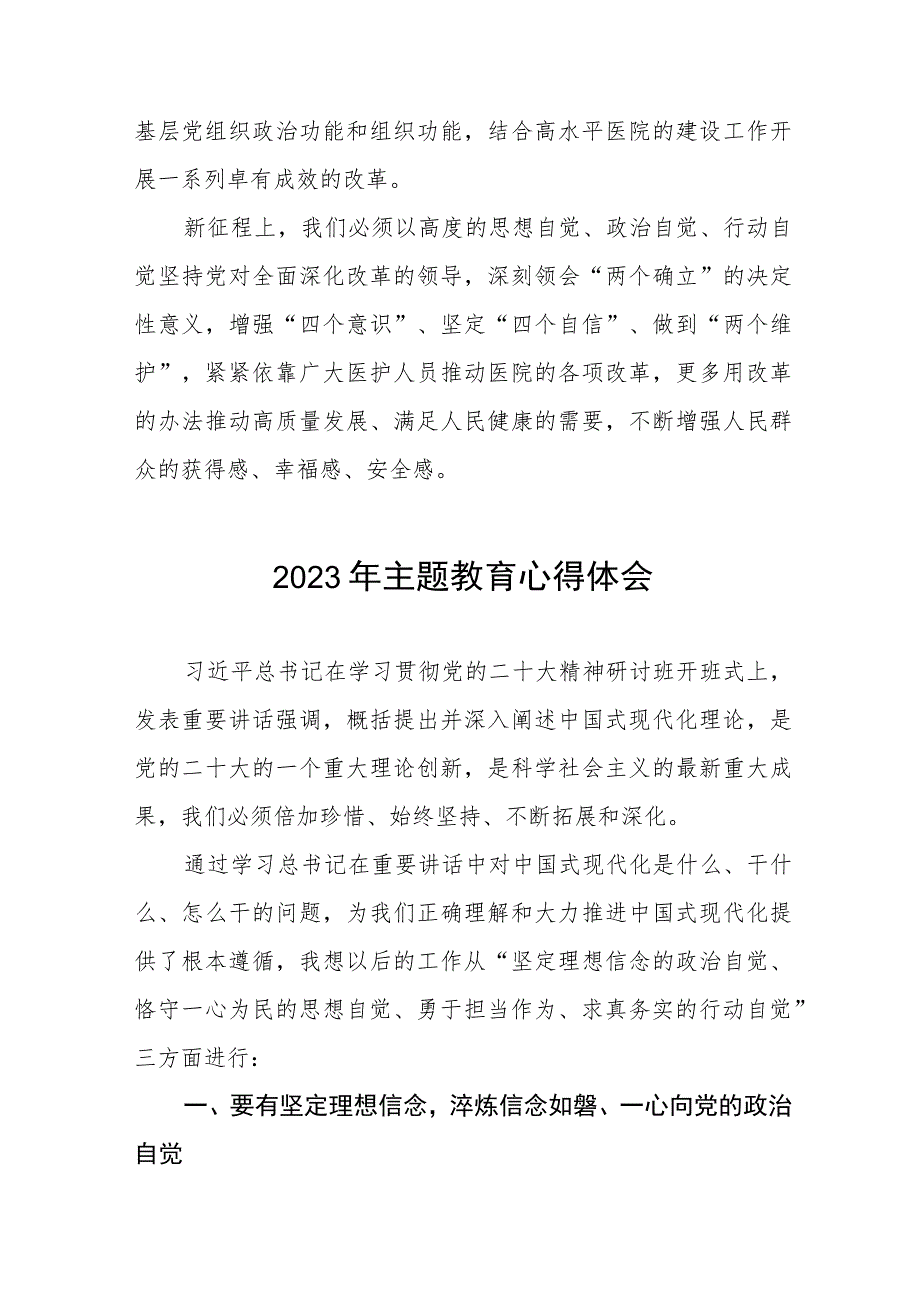 基层党组织政治功能和组织功能，结合高水平医院的建设工作开展一系列卓有成效的改革。

新征程上，我们必须以高度的思想自觉、政治自觉、行动自觉坚持党对全面深化改革的领导，深刻领会“两个确立”的决定性意义，增强“四个意识”、坚定“四个自信”、做到“两个维护”，紧紧依靠广大医护人员推动医院的各项改革，更多用改革的办法推动高质量发展、满足人民健康的需要，不断增强人民群众的获得感、幸福感、安全感。

2023年主题教育心得体会

习近平总书记在学习贯彻党的二十大精神研讨班开班式上，发表重要讲话强调，概括提出并深入阐述中国式现代化理论，是党的二十大的一个重大理论创新，是科学社会主义的最新重大成果，我们必须倍加珍惜、始终坚持、不断拓展和深化。

通过学习总书记在重要讲话中对中国式现代化是什么、干什么、怎么干的问题，为我们正确理解和大力推进中国式现代化提供了根本遵循，我想以后的工作从“坚定理想信念的政治自觉、恪守一心为民的思想自觉、勇于担当作为、求真务实的行动自觉”三方面进行：

一、要有坚定理想信念，淬炼信念如磐、一心向党的政治自觉